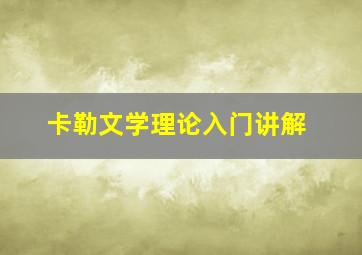 卡勒文学理论入门讲解